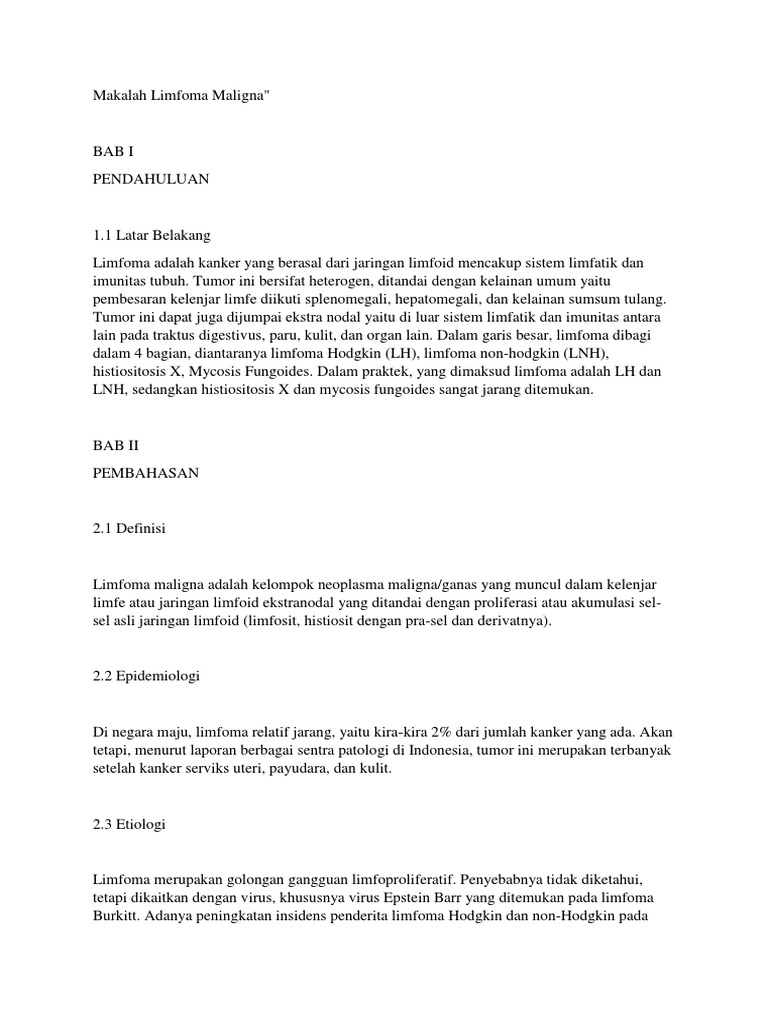 Makalah Limfoma Maligna"

BAB I

PENDAHULUAN

1.1 Latar Belakang

Limfoma adalah kanker yang berasal dari jaringan limfoid mencakup sistem limfatik dan imunitas tubuh. Tumor ini bersifat heterogen, ditandai dengan kelainan umum yaitu pembesaran kelenjar limfe diikuti splenomegali, hepatomegali, dan kelainan sumsum tulang. Tumor ini dapat juga dijumpai ekstra nodal yaitu di luar sistem limfatik dan imunitas antara lain pada traktus digestivus, paru, kulit, dan organ lain. Dalam garis besar, limfoma dibagi dalam 4 bagian, diantaranya limfoma Hodgkin (LH), limfoma non-hodgkin (LNH), histiositosis X, Mycosis Fungoides. Dalam praktek, yang dimaksud limfoma adalah LH dan LNH, sedangkan histiositosis X dan mycosis fungoides sangat jarang ditemukan.

BAB II

PEMBAHASAN

2.1 Definisi

Limfoma maligna adalah kelompok neoplasma maligna/ganas yang muncul dalam kelenjar limfe atau jaringan limfoid ekstranodal yang ditandai dengan proliferasi atau akumulasi sel-sel asli jaringan limfoid (limfosit, histiosit dengan pra-sel dan derivatnya).

2.2 Epidemiologi

Di negara maju, limfoma relatif jarang, yaitu kira-kira 2% dari jumlah kanker yang ada. Akan tetapi, menurut laporan berbagai sentra patologi di Indonesia, tumor ini merupakan terbanyak setelah kanker serviks uteri, payudara, dan kulit.

2.3 Etiologi

Limfoma merupakan golongan gangguan limfoproliferatif. Penyebabnya tidak diketahui, tetapi dikaitkan dengan virus, khususnya virus Epstein Barr yang ditemukan pada limfoma Burkitt. Adanya peningkatan insidens penderita limfoma Hodgkin dan non-Hodgkin pada